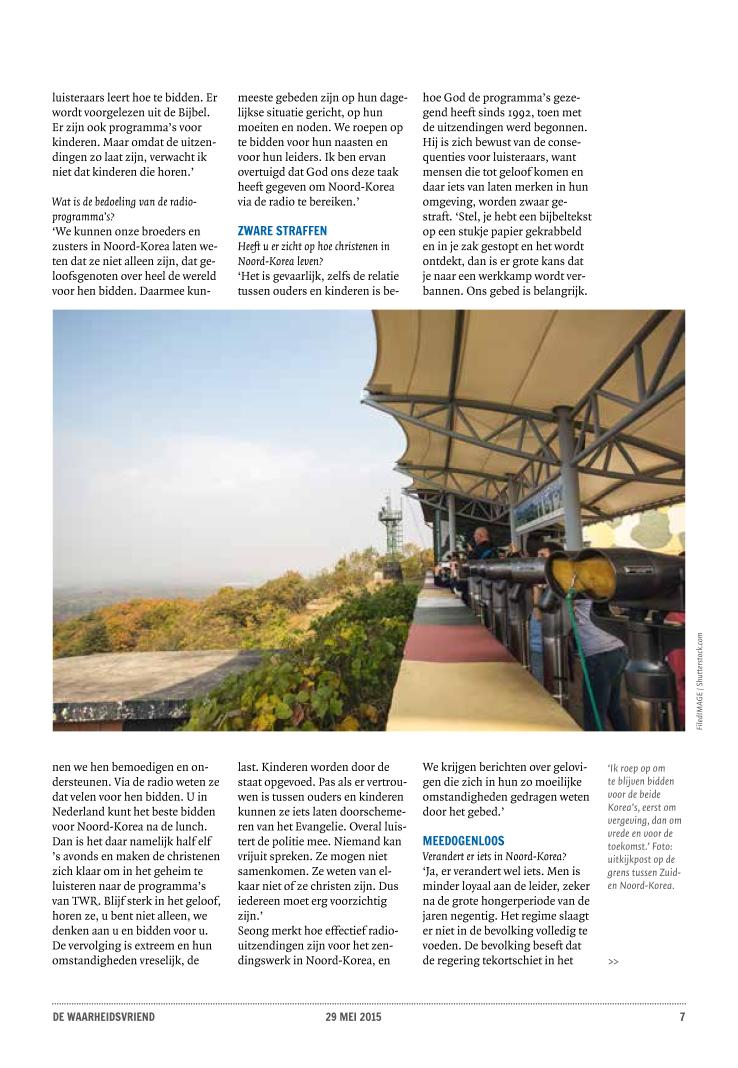 luisteraars leert hoe te bidden. Er wordt voorgelezen uit de Bijbel. Er zijn ook programma's voor kinderen. Maar omdat de uitzendingen zo laat zijn, verwacht ik niet dat kinderen die horen.'

Wat is de bedoeling van de radioprogramma's?
'We kunnen onze broeders en zusters in Noord-Korea laten weten dat ze niet alleen zijn, dat geloofsgenoten over heel de wereld voor hen bidden. Daarmee kunnen we hen bemoedigen en ondersteunen. Via de radio weten ze dat velen voor hen bidden. U in Nederland kunt het beste bidden voor Noord-Korea na de lunch. Dan is het daar namelijk half elf 's avonds en maken de christenen zich klaar om in het geheim te luisteren naar de programma's van TWR. Blijf sterk in het geloof, horen ze, u bent niet alleen, we denken aan u en bidden voor u. De vervolging is extreem en hun omstandigheden vreselijk, de meeste gebeden zijn op hun dagelijkse situatie gericht, op hun moeiten en noden. We roepen op te bidden voor hun naasten en voor hun leiders. Ik ben ervan overtuigd dat God ons deze taak heeft gegeven om Noord-Korea via de radio te bereiken.'

ZWARE STRAFFEN
Heeft u er zicht op hoe christenen in Noord-Korea leven?
'Het is gevaarlijk, zelfs de relatie tussen ouders en kinderen is belast. Kinderen worden door de staat opgevoed. Pas als er vertrouwen is tussen ouders en kinderen kunnen ze iets laten doorschemeren van het Evangelie. Overal luistert de politie mee. Niemand kan vrijuit spreken. Ze mogen niet samenkomen. Ze weten van elkaar niet of ze christen zijn. Dus iedereen moet erg voorzichtig zijn.'
Seong merkt hoe effectief radiouitzendingen zijn voor het zendingswerk in Noord-Korea, en hoe God de programma's gezegend heeft sinds 1992, toen met de uitzendingen werd begonnen. Hij is zich bewust van de consequenties voor luisteraars, want mensen die tot geloof komen en daar iets van laten merken in hun omgeving, worden zwaar gestraft. 'Stel, je hebt een bijbeltekst op een stukje papier gekrabbeld en in je zak gestopt en het wordt ontdekt, dan is er grote kans dat je naar een werkkamp wordt verbannen. Ons gebed is belangrijk. We krijgen berichten over gelovigen die zich in hun zo moeilijke omstandigheden gedragen weten door het gebed.'

MEEDOGENLOOS
Verandert er iets in Noord-Korea?
'Ja, er verandert wel iets. Men is minder loyaal aan de leider, zeker na de grote hongerperiode van de jaren negentig. Het regime slaagt er niet in de bevolking volledig te voeden. De bevolking beseft dat de regering tekortschiet in het

FiledIMAGE / Shutterstock.com

'Ik roep op om te blijven bidden voor de beide Korea's, eerst om vergeving, dan om vrede en voor de toekomst.' Foto: uitkijkpost op de grens tussen Zuid- en Noord-Korea.

>>

DE WAARHEIDSVRIEND 29 MEI 2015 7